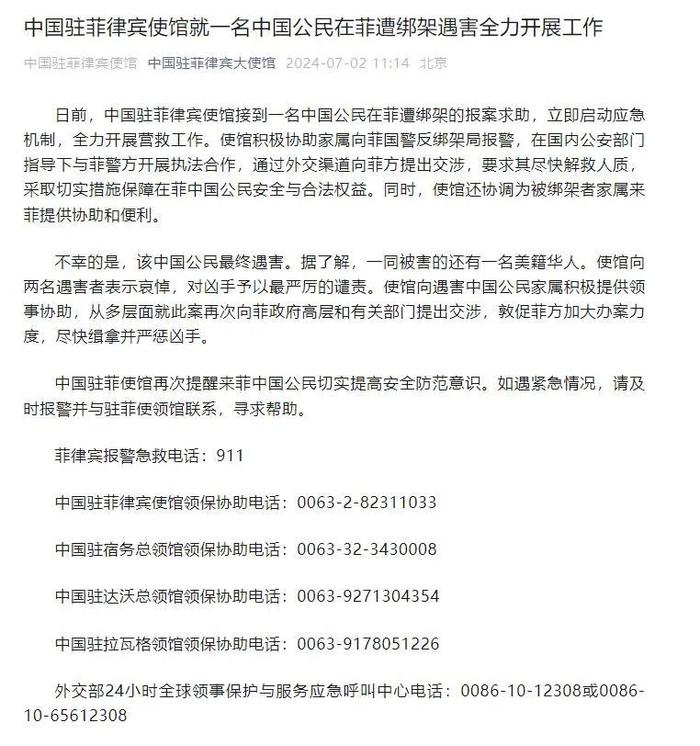 中国驻菲律宾使馆就一名中国公民在菲遭绑架遇害全力开展工作

中国驻菲律宾使馆 中国驻菲律宾大使馆 2024-07-02 11:14 北京

日前，中国驻菲律宾使馆接到一名中国公民在菲遭绑架的报案求助，立即启动应急机制，全力开展营救工作。使馆积极协助家属向菲国警反绑架局报警，在国内公安部门指导下与菲警方开展执法合作，通过外交渠道向菲方提出交涉，要求其尽快解救人质，采取切实措施保障在菲中国公民安全与合法权益。同时，使馆还协调为被绑架者家属来菲提供协助和便利。

不幸的是，该中国公民最终遇害。据了解，一同被害的还有一名美籍华人。使馆向两名遇害者表示哀悼，对凶手予以最严厉的谴责。使馆向遇害中国公民家属积极提供领事协助，从多层面就此案再次向菲政府高层和有关部门提出交涉，敦促菲方加大办案力度，尽快缉拿并严惩凶手。

中国驻菲使馆再次提醒来菲中国公民切实提高安全防范意识。如遇紧急情况，请及时报警并与驻菲使领馆联系，寻求帮助。

菲律宾报警急救电话：911

中国驻菲律宾使馆领保协助电话：0063-2-82311033

中国驻宿务总领馆领保协助电话：0063-32-3430008

中国驻达沃总领馆领保协助电话：0063-9271304354

中国驻拉瓦格领馆领保协助电话：0063-9178051226

外交部24小时全球领事保护与服务应急呼叫中心电话：0086-10-12308或0086-10-65612308